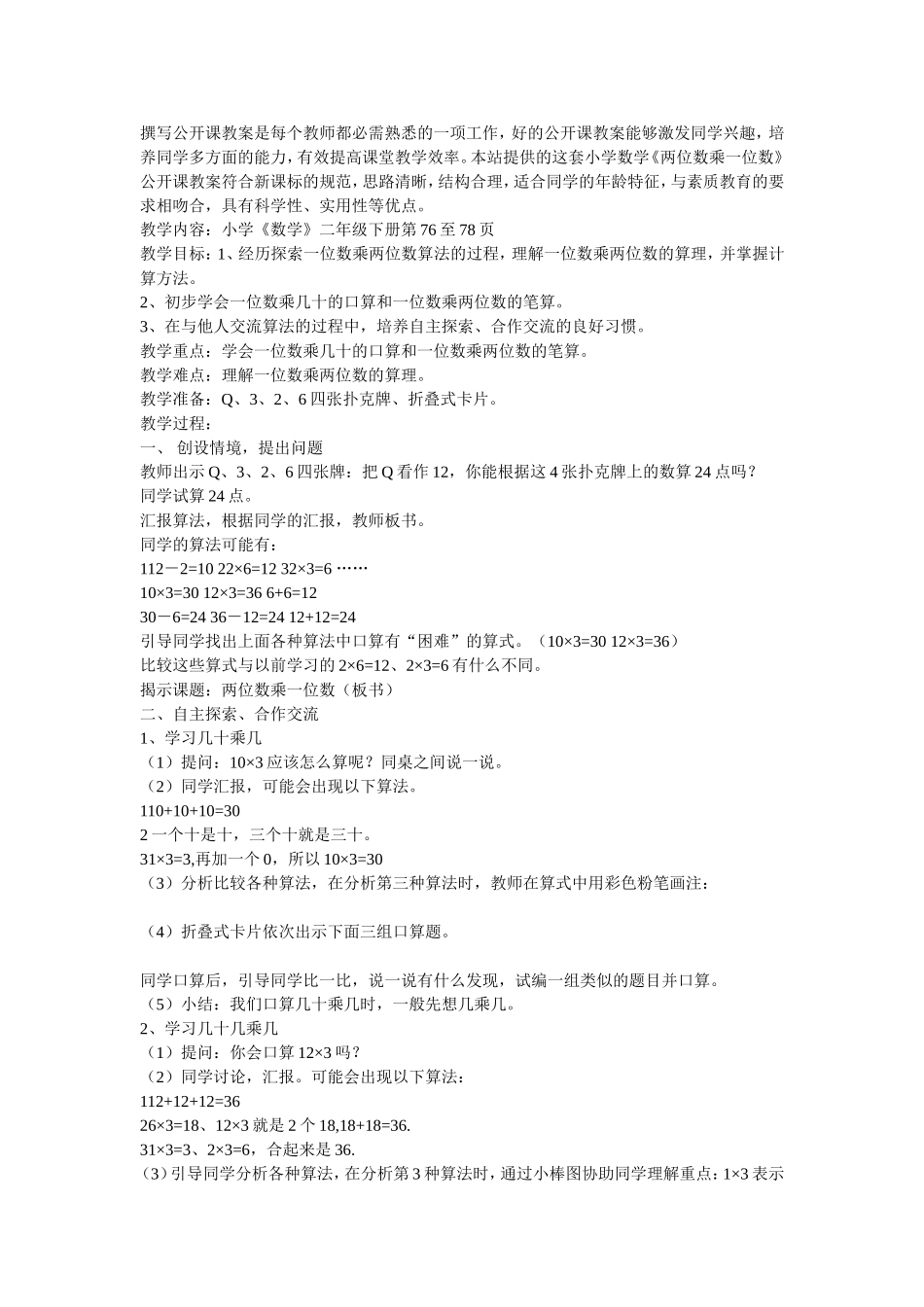 撰写公开课教案是每个教师都必需熟悉的一项工作，好的公开课教案能够激发同学兴趣，培养同学多方面的能力，有效提高课堂教学效率。本站提供的这套小学数学《两位数乘一位数》公开课教案符合新课标的规范，思路清晰，结构合理，适合同学的年龄特征，与素质教育的要求相吻合，具有科学性、实用性等优点。
教学内容：小学《数学》二年级下册第76至78页
教学目标：1、经历探索一位数乘两位数算法的过程，理解一位数乘两位数的算理，并掌握计算方法。
2、初步学会一位数乘几十的口算和一位数乘两位数的笔算。
3、在与他人交流算法的过程中，培养自主探索、合作交流的良好习惯。
教学重点：学会一位数乘几十的口算和一位数乘两位数的笔算。
教学难点：理解一位数乘两位数的算理。
教学准备：Q、3、2、6四张扑克牌、折叠式卡片。
教学过程：
一、 创设情境，提出问题
教师出示Q、3、2、6四张牌：把Q看作12，你能根据这4张扑克牌上的数算24点吗？
同学试算24点。
汇报算法，根据同学的汇报，教师板书。
同学的算法可能有：
112－2=10 22×6=12 32×3=6 ……
10×3=30 12×3=36 6+6=12
30－6=24 36－12=24 12+12=24
引导同学找出上面各种算法中口算有“困难”的算式。（10×3=30 12×3=36）
比较这些算式与以前学习的2×6=12、2×3=6有什么不同。
揭示课题：两位数乘一位数（板书）
二、自主探索、合作交流
1、学习几十乘几
（1）提问：10×3应该怎么算呢？同桌之间说一说。
（2）同学汇报，可能会出现以下算法。
110+10+10=30
2一个十是十，三个十就是三十。
31×3=3,再加一个0，所以10×3=30
（3）分析比较各种算法，在分析第三种算法时，教师在算式中用彩色粉笔画注：

（4）折叠式卡片依次出示下面三组口算题。

同学口算后，引导同学比一比，说一说有什么发现，试编一组类似的题目并口算。
（5）小结：我们口算几十乘几时，一般先想几乘几。
2、学习几十几乘几
（1）提问：你会口算12×3吗？
（2）同学讨论，汇报。可能会出现以下算法：
112+12+12=36
26×3=18、12×3就是2个18,18+18=36.
31×3=3、2×3=6，合起来是36.
（3）引导同学分析各种算法，在分析第3种算法时，通过小棒图协助同学理解重点：1×3表示